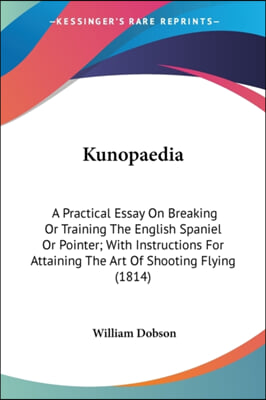 —KESSINGER'S RARE REPRINTS—

Kunopaedia

A Practical Essay On Breaking Or Training The English Spaniel Or Pointer; With Instructions For Attaining The Art Of Shooting Flying (1814)

William Dobson